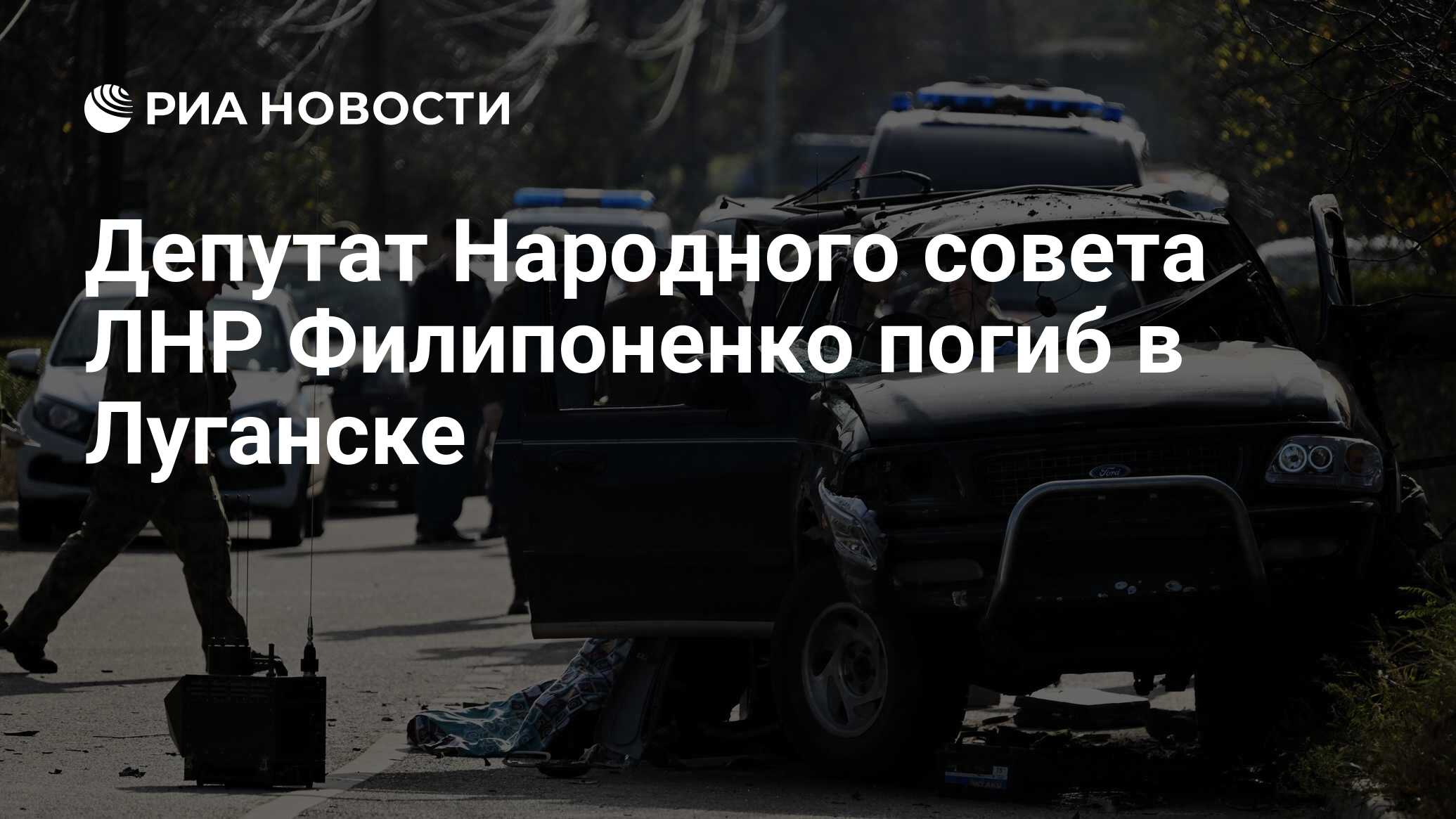 РИА НОВОСТИ

Депутат Народного совета ЛНР Филипоненко погиб в Луганске

Ford